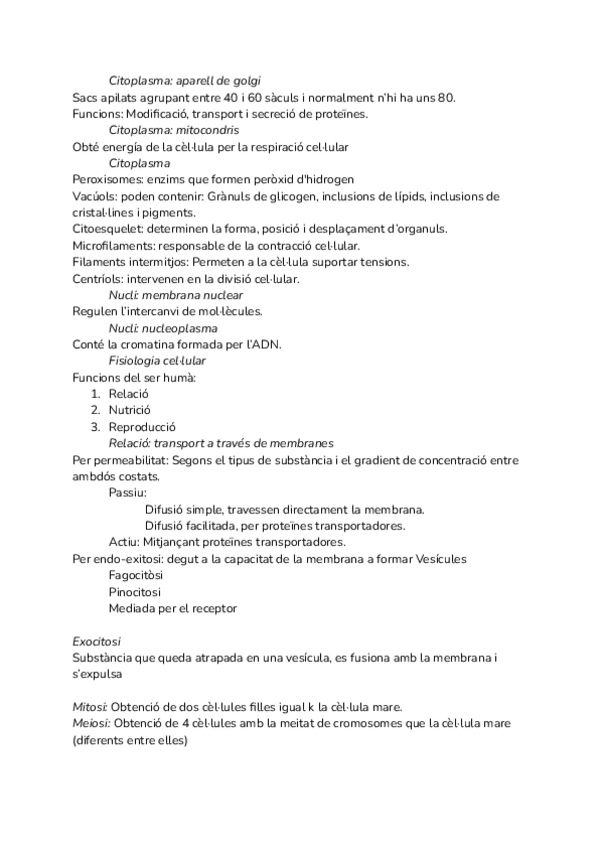 Citoplasma: aparell de golgi
Sacs apilats agrupant entre 40 i 60 sàculs i normalment n'hi ha uns 80.
Funcions: Modificació, transport i secreció de proteïnes.
Citoplasma: mitocondris
Obté energía de la cèl·lula per la respiració cel·lular
Citoplasma
Peroxisomes: enzims que formen peròxid d'hidrogen
Vacúols: poden contenir: Grànuls de glicogen, inclusions de lípids, inclusions de cristal·lines i pigments.
Citoesquelet: determinen la forma, posició i desplaçament d'organuls.
Microfilaments: responsable de la contracció cel·lular.
Filaments intermitjos: Permeten a la cèl·lula suportar tensions.
Centríols: intervenen en la divisió cel·lular.
Nucli: membrana nuclear
Regulen l'intercanvi de mol·lècules.
Nucli: nucleoplasma
Conté la cromatina formada per l'ADN.
Fisiologia cel·lular
Funcions del ser humà:
1. Relació
2. Nutrició
3. Reproducció
Relació: transport a través de membranes
Per permeabilitat: Segons el tipus de substància i el gradient de concentració entre ambdós costats.
Passiu:
Difusió simple, travessen directament la membrana.
Difusió facilitada, per proteïnes transportadores.
Actiu: Mitjançant proteïnes transportadores.
Per endo-exitosi: degut a la capacitat de la membrana a formar Vesícules
Fagocitòsi
Pinocitosi
Mediada per el receptor

Exocitosi
Substància que queda atrapada en una vesícula, es fusiona amb la membrana i s'expulsa

Mitosi: Obtenció de dos cèl·lules filles igual k la cèl·lula mare.
Meiosi: Obtenció de 4 cèl·lules amb la meitat de cromosomes que la cèl·lula mare (diferents entre elles)